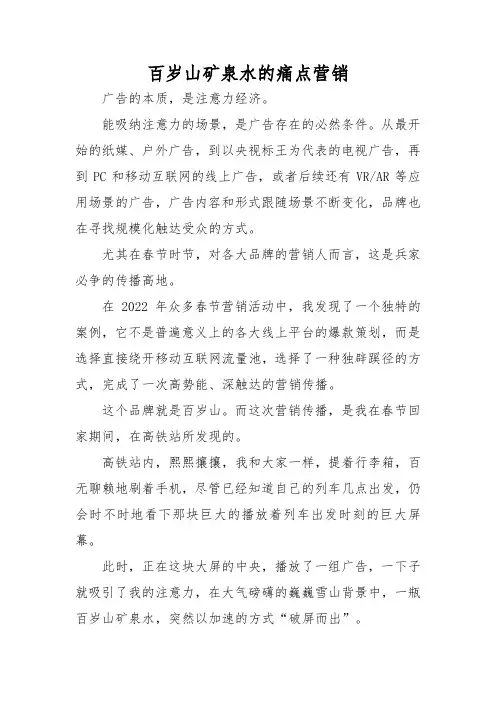 百岁山矿泉水的痛点营销

广告的本质，是注意力经济。

能吸纳注意力的场景，是广告存在的必然条件。从最开始的纸媒、户外广告，到以央视标王为代表的电视广告，再到 PC 和移动互联网的线上广告，或者后续还有 VR/AR 等应用场景的广告，广告内容和形式跟随场景不断变化，品牌也在寻找规模化触达受众的方式。

尤其在春节时节，对各大品牌的营销人而言，这是兵家必争的传播高地。

在 2022 年众多春节营销活动中，我发现了一个独特的案例，它不是普遍意义上的各大线上平台的爆款策划，而是选择直接绕开移动互联网流量池，选择了一种独辟蹊径的方式，完成了一次高势能、深触达的营销传播。

这个品牌就是百岁山。而这次营销传播，是我在春节回家期间，在高铁站所发现的。

高铁站内，熙熙攘攘，我和大家一样，提着行李箱，百无聊赖地刷着手机，尽管已经知道自己的列车几点出发，仍会时不时地看下那块巨大的播放着列车出发时刻的巨大屏幕。

此时，正在这块大屏的中央，播放了一组广告，一下子就吸引了我的注意力，在大气磅礴的巍巍雪山背景中，一瓶百岁山矿泉水，突然以加速的方式“破屏而出”。